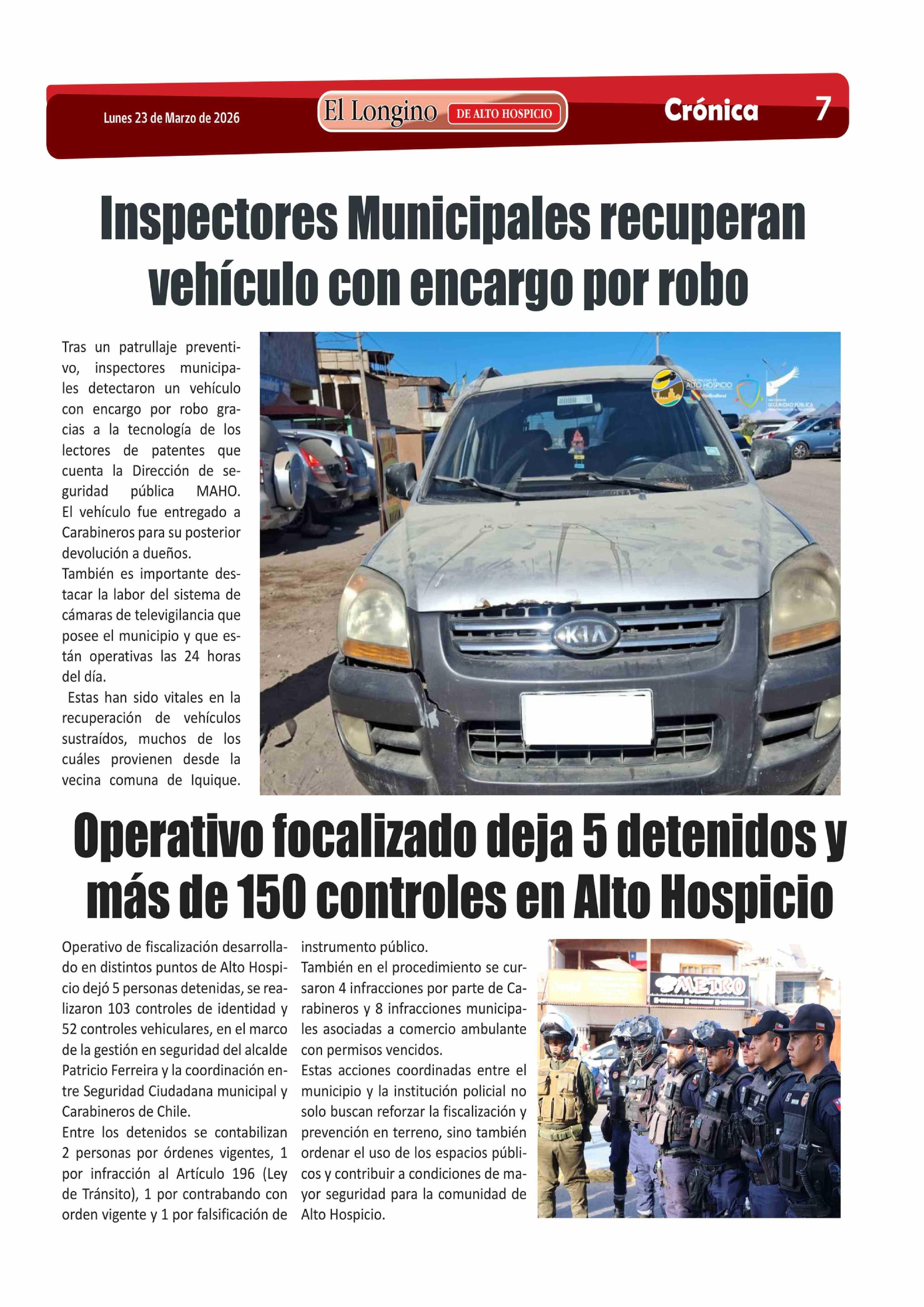 Lunes 23 de Marzo de 2026

El Longino DE ALTO HOSPICIO

Crónica 7

Inspectores Municipales recuperan vehículo con encargo por robo

Tras un patrullaje preventivo, inspectores municipales detectaron un vehículo con encargo por robo gracias a la tecnología de los lectores de patentes que cuenta la Dirección de seguridad pública MAHO. El vehículo fue entregado a Carabineros para su posterior devolución a dueños.
También es importante destacar la labor del sistema de cámaras de televigilancia que posee el municipio y que están operativas las 24 horas del día.
Estas han sido vitales en la recuperación de vehículos sustraídos, muchos de los cuáles provienen desde la vecina comuna de Iquique.

ALTO HOSPICIO

SEGURIDAD PÚBLICA

KIA

Operativo focalizado deja 5 detenidos y más de 150 controles en Alto Hospicio

Operativo de fiscalización desarrollado en distintos puntos de Alto Hospicio dejó 5 personas detenidas, se realizaron 103 controles de identidad y 52 controles vehiculares, en el marco de la gestión en seguridad del alcalde Patricio Ferreira y la coordinación entre Seguridad Ciudadana municipal y Carabineros de Chile.
Entre los detenidos se contabilizan 2 personas por órdenes vigentes, 1 por infracción al Artículo 196 (Ley de Tránsito), 1 por contrabando con orden vigente y 1 por falsificación de instrumento público.
También en el procedimiento se cursaron 4 infracciones por parte de Carabineros y 8 infracciones municipales asociadas a comercio ambulante con permisos vencidos.
Estas acciones coordinadas entre el municipio y la institución policial no solo buscan reforzar la fiscalización y prevención en terreno, sino también ordenar el uso de los espacios públicos y contribuir a condiciones de mayor seguridad para la comunidad de Alto Hospicio.

METRO